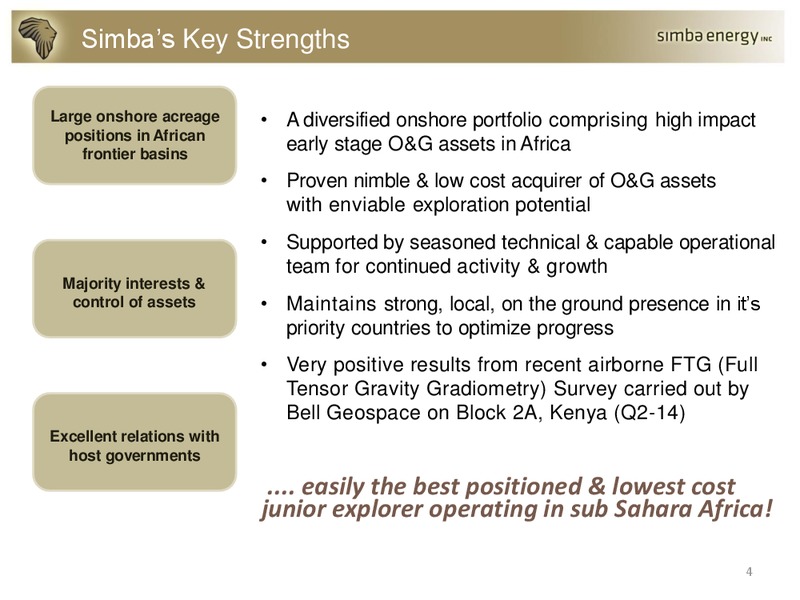 Simba's Key Strengths

simba energy INC

Large onshore acreage positions in African frontier basins

Majority interests & control of assets

Excellent relations with host governments

• A diversified onshore portfolio comprising high impact early stage O&G assets in Africa

• Proven nimble & low cost acquirer of O&G assets with enviable exploration potential

• Supported by seasoned technical & capable operational team for continued activity & growth

• Maintains strong, local, on the ground presence in it's priority countries to optimize progress

• Very positive results from recent airborne FTG (Full Tensor Gravity Gradiometry) Survey carried out by Bell Geospace on Block 2A, Kenya (Q2-14)

.... easily the best positioned & lowest cost junior explorer operating in sub Sahara Africa!

4